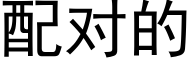 配对的